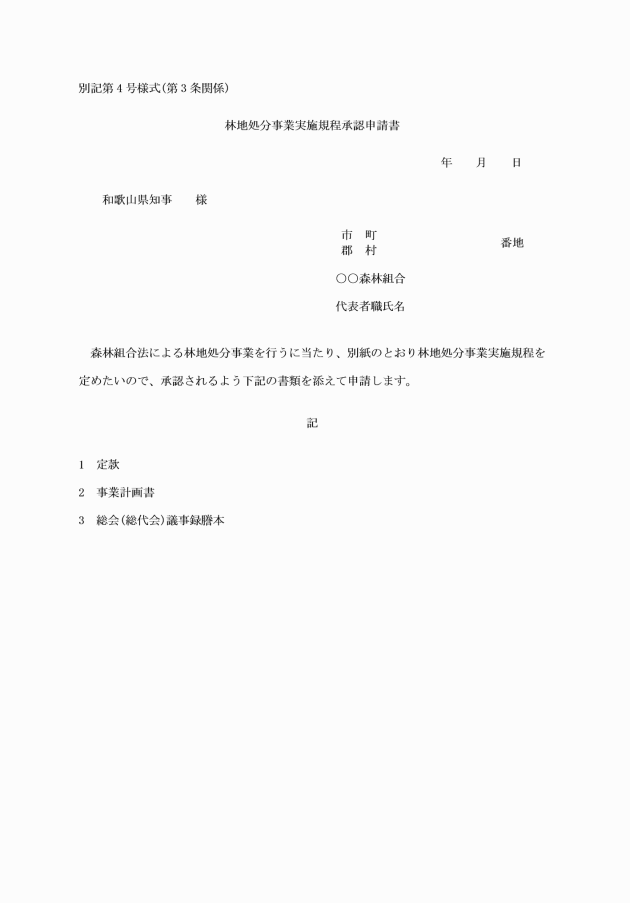 別記第４号様式（第３条関係）

林地処分事業実施規程承認申請書

年　　月　　日

和歌山県知事　　様

市　町
郡　村　　　　　　番地

○○森林組合

代表者職氏名

森林組合法による林地処分事業を行うに当たり、別紙のとおり林地処分事業実施規程を定めたいので、承認されるよう下記の書類を添えて申請します。

記

1　定款

2　事業計画書

3　総会（総代会）議事録謄本